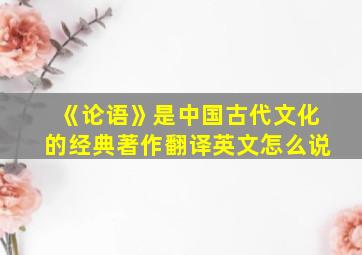 《论语》是中国古代文化的经典著作翻译英文怎么说